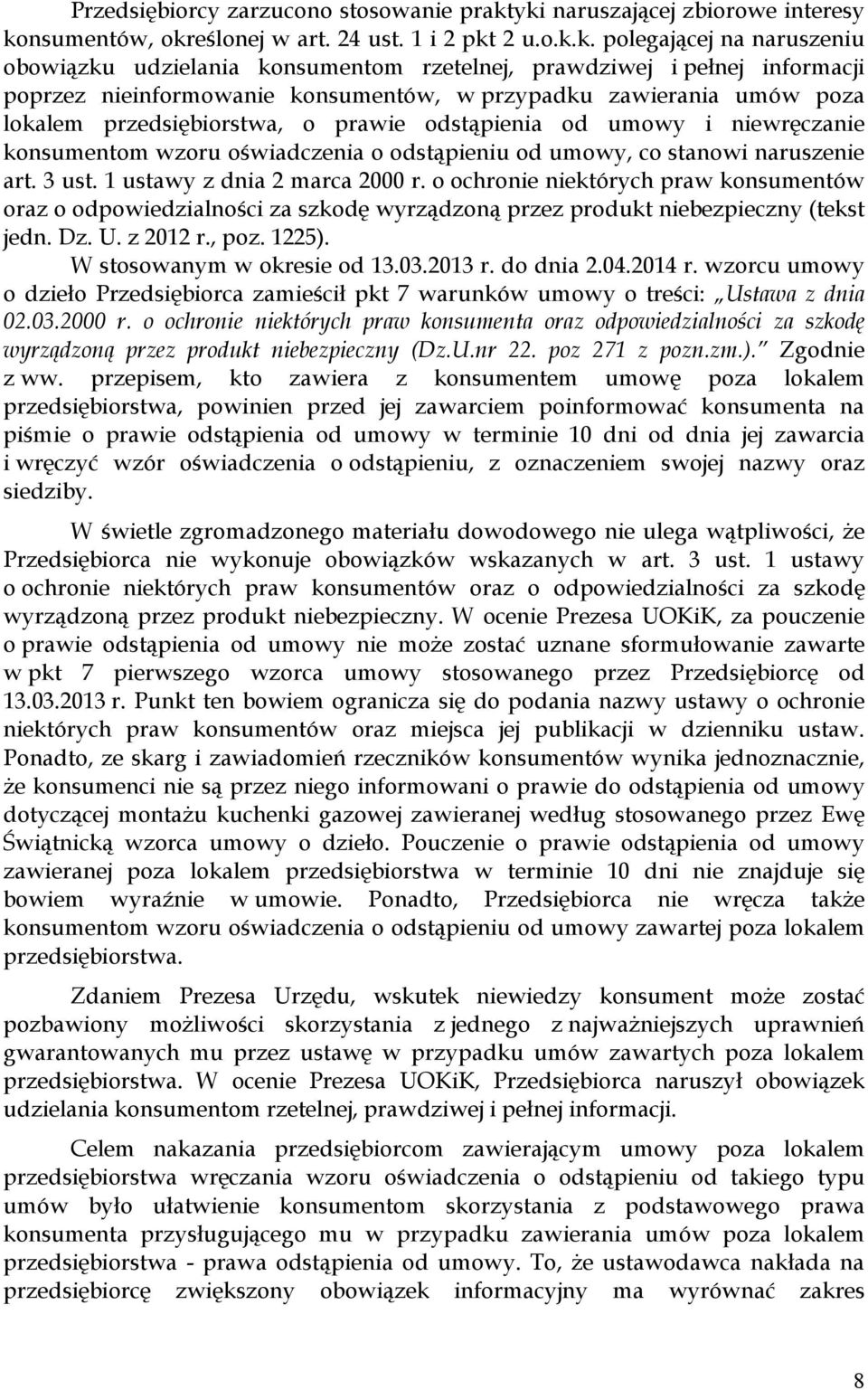 Przedsiębiorcy zarzucono stosowanie praktyki naruszającej zbiorowe interesy konsumentów, określonej w art. 24 ust. 1 i 2 pkt 2 u.o.k.k. polegającej na naruszeniu obowiązku udzielania konsumentom rzetelnej, prawdziwej i pełnej informacji poprzez nieinformowanie konsumentów, w przypadku zawierania umów poza lokalem przedsiębiorstwa, o prawie odstąpienia od umowy i niewręczanie konsumentom wzoru oświadczenia o odstąpieniu od umowy, co stanowi naruszenie art. 3 ust. 1 ustawy z dnia 2 marca 2000 r. o ochronie niektórych praw konsumentów oraz o odpowiedzialności za szkodę wyrządzoną przez produkt niebezpieczny (tekst jedn. Dz. U. z 2012 r., poz. 1225).

W stosowanym w okresie od 13.03.2013 r. do dnia 2.04.2014 r. wzorcu umowy o dzieło Przedsiębiorca zamieścił pkt 7 warunków umowy o treści: „Ustawa z dnia 02.03.2000 r. o ochronie niektórych praw konsumenta oraz odpowiedzialności za szkodę wyrządzoną przez produkt niebezpieczny (Dz.U.nr 22. poz 271 z pozn.zm.).” Zgodnie z ww. przepisem, kto zawiera z konsumentem umowę poza lokalem przedsiębiorstwa, powinien przed jej zawarciem poinformować konsumenta na piśmie o prawie odstąpienia od umowy w terminie 10 dni od dnia jej zawarcia i wręczyć wzór oświadczenia o odstąpieniu, z oznaczeniem swojej nazwy oraz siedziby.

W świetle zgromadzonego materiału dowodowego nie ulega wątpliwości, że Przedsiębiorca nie wykonuje obowiązków wskazanych w art. 3 ust. 1 ustawy o ochronie niektórych praw konsumentów oraz o odpowiedzialności za szkodę wyrządzoną przez produkt niebezpieczny. W ocenie Prezesa UOKiK, za pouczenie o prawie odstąpienia od umowy nie może zostać uznane sformułowanie zawarte w pkt 7 pierwszego wzorca umowy stosowanego przez Przedsiębiorcę od 13.03.2013 r. Punkt ten bowiem ogranicza się do podania nazwy ustawy o ochronie niektórych praw konsumentów oraz miejsca jej publikacji w dzienniku ustaw. Ponadto, ze skarg i zawiadomień rzeczników konsumentów wynika jednoznacznie, że konsumenci nie są przez niego informowani o prawie do odstąpienia od umowy dotyczącej montażu kuchenki gazowej zawieranej według stosowanego przez Ewę Świątnicką wzorca umowy o dzieło. Pouczenie o prawie odstąpienia od umowy zawieranej poza lokalem przedsiębiorstwa w terminie 10 dni nie znajduje się bowiem wyraźnie w umowie. Ponadto, Przedsiębiorca nie wręcza także konsumentom wzoru oświadczenia o odstąpieniu od umowy zawartej poza lokalem przedsiębiorstwa.

Zdaniem Prezesa Urzędu, wskutek niewiedzy konsument może zostać pozbawiony możliwości skorzystania z jednego z najważniejszych uprawnień gwarantowanych mu przez ustawę w przypadku umów zawartych poza lokalem przedsiębiorstwa. W ocenie Prezesa UOKiK, Przedsiębiorca naruszył obowiązek udzielania konsumentom rzetelnej, prawdziwej i pełnej informacji.

Celem nakazania przedsiębiorcom zawierającym umowy poza lokalem przedsiębiorstwa wręczania wzoru oświadczenia o odstąpieniu od takiego typu umów było ułatwienie konsumentom skorzystania z podstawowego prawa konsumenta przysługującego mu w przypadku zawierania umów poza lokalem przedsiębiorstwa - prawa odstąpienia od umowy. To, że ustawodawca nakłada na przedsiębiorcę zwiększony obowiązek informacyjny ma wyrównać zakres

8